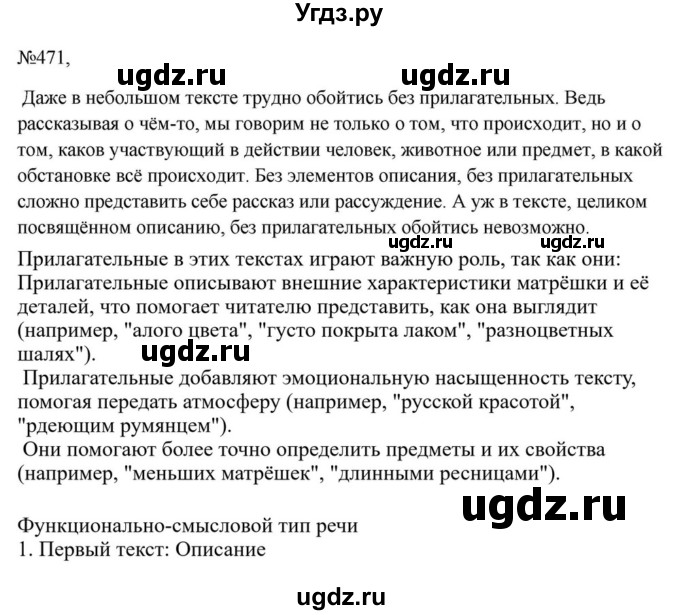 Угдз.ру

№471,

ugdz.ru ugdz.ru

Даже в небольшом тексте трудно обойтись без прилагательных. Ведь рассказывая о чём-то, мы говорим не только о том, что происходит, но и о том, каков участвующий в действии человек, животное или предмет, в какой обстановке всё происходит. Без элементов описания, без прилагательных сложно представить себе рассказ или рассуждение. А уж в тексте, целиком посвящённом описанию, без прилагательных обойтись невозможно.

ugdz.ru ugdz.ru

Прилагательные в этих текстах играют важную роль, так как они:
Прилагательные описывают внешние характеристики матрёшки и её деталей, что помогает читателю представить, как она выглядит (например, "алого цвета", "густо покрыта лаком", "разноцветных шалях").

ugdz.ru

Прилагательные добавляют эмоциональную насыщенность тексту, помогая передать атмосферу (например, "русской красотой", "рдеющим румянцем").

Они помогают более точно определить предметы и их свойства (например, "меньших матрёшек", "длинными ресницами").

ugdz.ru

Функционально-смысловой тип речи
1. Первый текст: Описание

ugdz.ru